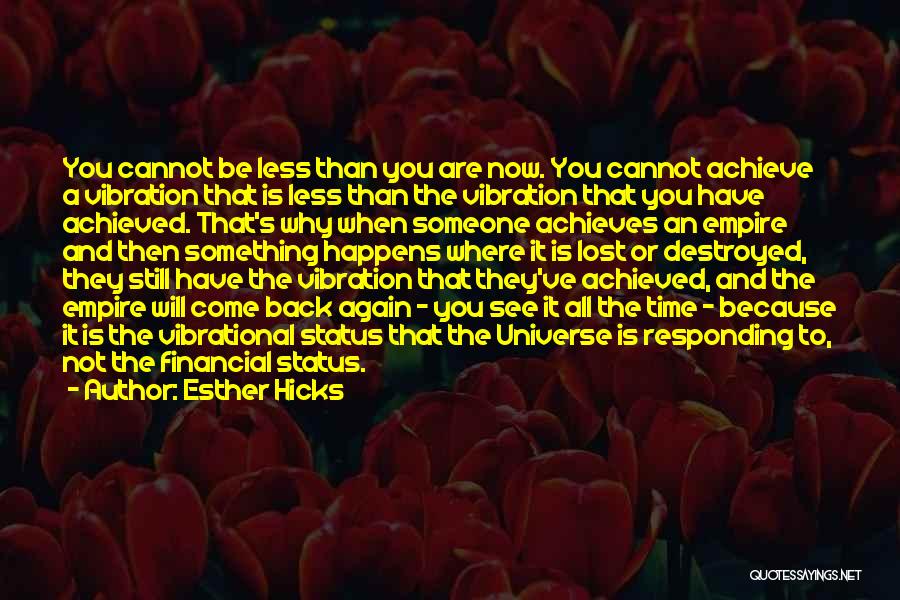 You cannot be less than you are now. You cannot achieve a vibration that is less than the vibration that you have achieved. That's why when someone achieves an empire and then something happens where it is lost or destroyed, they still have the vibration that they've achieved, and the empire will come back again - you see it all the time - because it is the vibrational status that the Universe is responding to, not the financial status.

- Author: Esther Hicks

QUOTESSAYINGS.NET